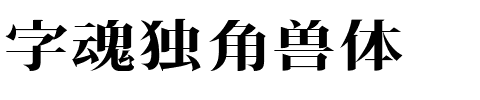 字魂独角兽体